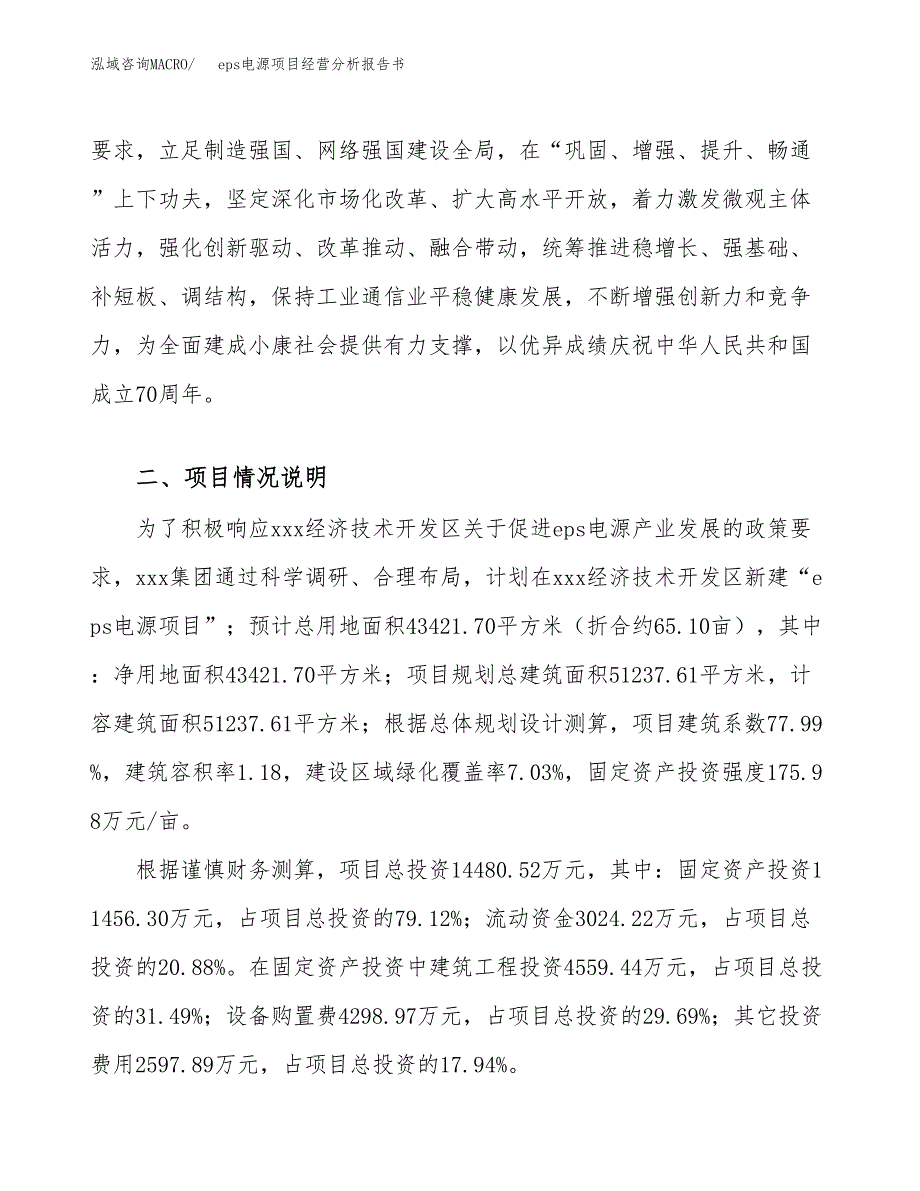 泓域咨询MACRO/　eps电源项目经营分析报告书

要求，立足制造强国、网络强国建设全局，在“巩固、增强、提升、畅通”上下功夫，坚定深化市场化改革、扩大高水平开放，着力激发微观主体活力，强化创新驱动、改革推动、融合带动，统筹推进稳增长、强基础、补短板、调结构，保持工业通信业平稳健康发展，不断增强创新力和竞争力，为全面建成小康社会提供有力支撑，以优异成绩庆祝中华人民共和国成立70周年。

二、项目情况说明

为了积极响应xxx经济技术开发区关于促进eps电源产业发展的政策要求，xxx集团通过科学调研、合理布局，计划在xxx经济技术开发区新建“eps电源项目”；预计总用地面积43421.70平方米（折合约65.10亩），其中：净用地面积43421.70平方米；项目规划总建筑面积51237.61平方米，计容建筑面积51237.61平方米；根据总体规划设计测算，项目建筑系数77.99%，建筑容积率1.18，建设区域绿化覆盖率7.03%，固定资产投资强度175.98万元/亩。

根据谨慎财务测算，项目总投资14480.52万元，其中：固定资产投资11456.30万元，占项目总投资的79.12%；流动资金3024.22万元，占项目总投资的20.88%。在固定资产投资中建筑工程投资4559.44万元，占项目总投资的31.49%；设备购置费4298.97万元，占项目总投资的29.69%；其它投资费用2597.89万元，占项目总投资的17.94%。